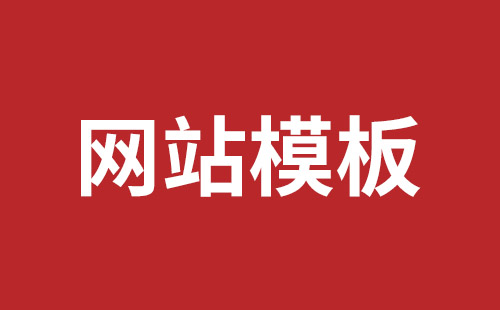 网站模板